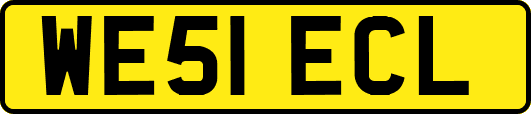 WE51 ECL